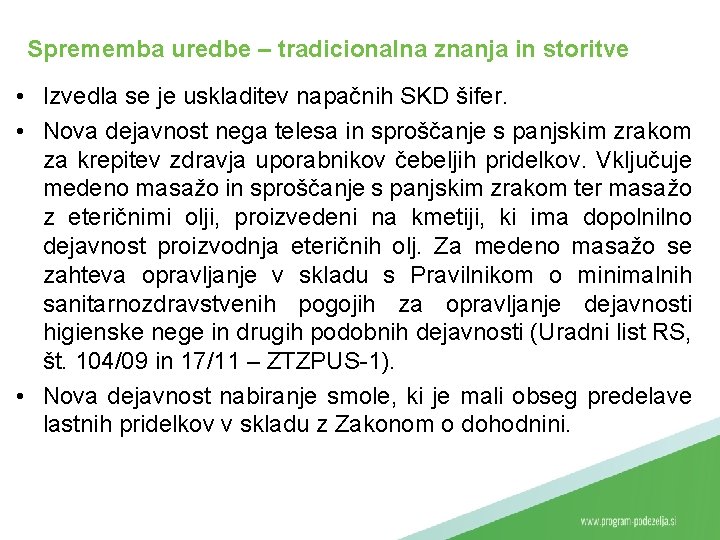 Sprememba uredbe – tradicionalna znanja in storitve

• Izvedla se je uskladitev napačnih SKD šifer.

• Nova dejavnost nega telesa in sproščanje s panjskim zrakom za krepitev zdravja uporabnikov čebeljih pridelkov. Vključuje medeno masažo in sproščanje s panjskim zrakom ter masažo z eteričnimi olji, proizvedeni na kmetiji, ki ima dopolnilno dejavnost proizvodnja eteričnih olj. Za medeno masažo se zahteva opravljanje v skladu s Pravilnikom o minimalnih sanitarnozdravstvenih pogojih za opravljanje dejavnosti higienske nege in drugih podobnih dejavnosti (Uradni list RS, št. 104/09 in 17/11 – ZTZPUS-1).

• Nova dejavnost nabiranje smole, ki je mali obseg predelave lastnih pridelkov v skladu z Zakonom o dohodnini.

www.program-podezelja.si